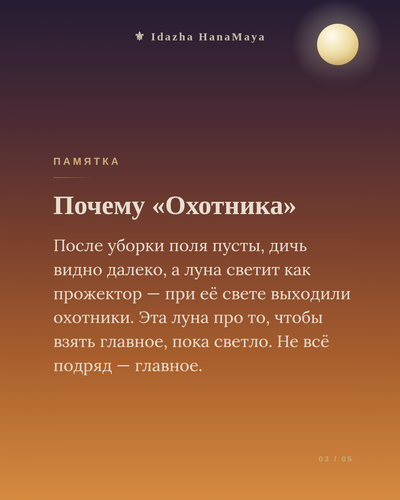 Idazha HanaMaya

ПАМЯТКА

Почему «Охотника»

После уборки поля пусты, дичь видно далеко, а луна светит как прожектор — при её свете выходили охотники. Эта луна про то, чтобы взять главное, пока светло. Не всё подряд — главное.

03 / 05